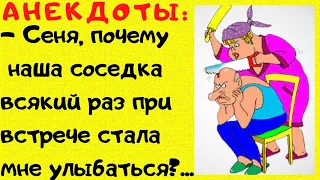 АНЕКДОТЫ:
– Сеня, почему наша соседка всякий раз при встрече стала мне улыбаться?...